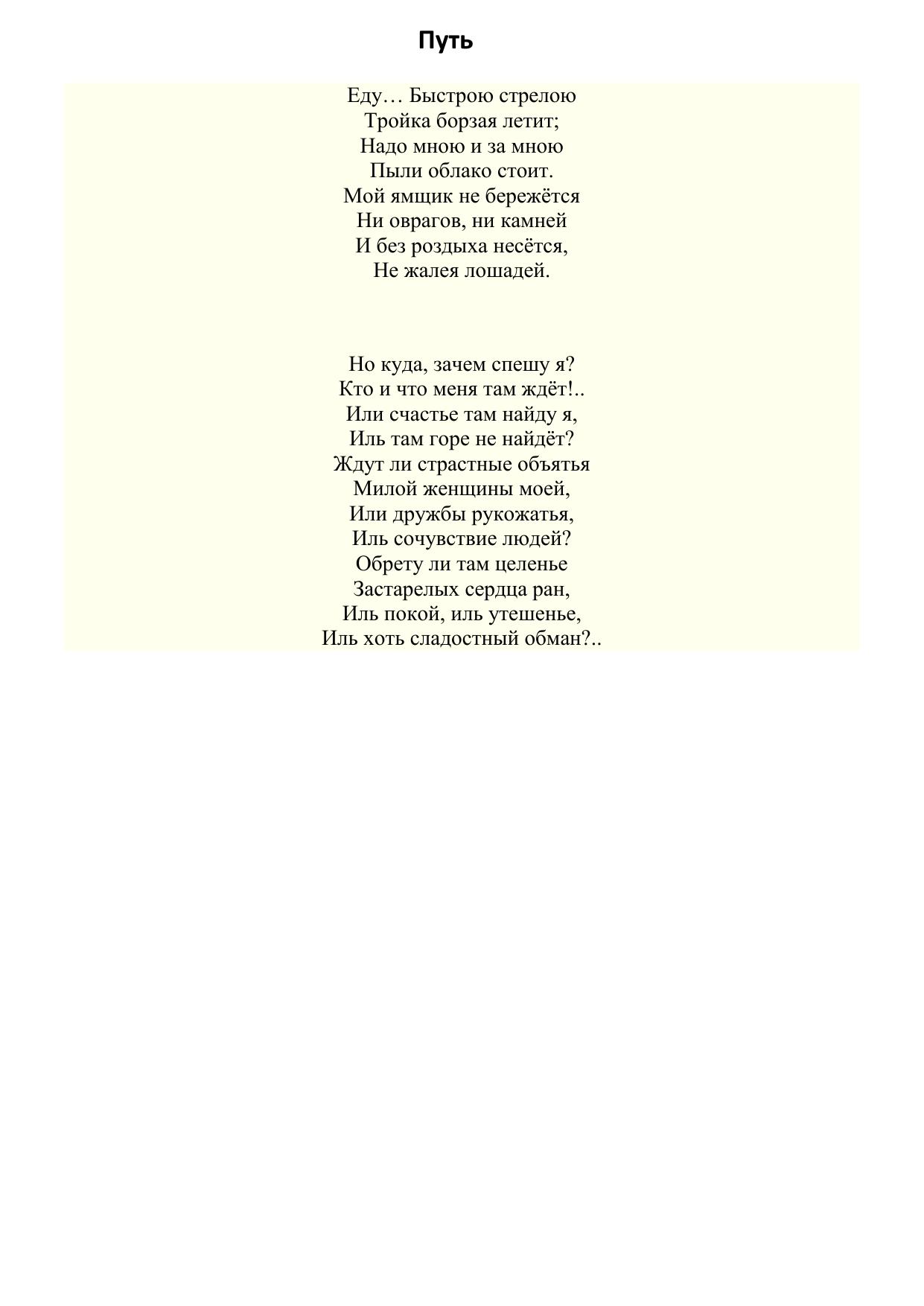 Путь

Еду… Быстрою стрелою
Тройка борзая летит;
Надо мною и за мною
Пыли облако стоит.
Мой ямщик не бережётся
Ни оврагов, ни камней
И без роздыха несётся,
Не жалея лошадей.

Но куда, зачем спешу я?
Кто и что меня там ждёт!..
Или счастье там найду я,
Иль там горе не найдёт?
Ждут ли страстные объятья
Милой женщины моей,
Или дружбы рукожатья,
Иль сочувствие людей?
Обрету ли там целенье
Застарелых сердца ран,
Иль покой, иль утешенье,
Иль хоть сладостный обман?..